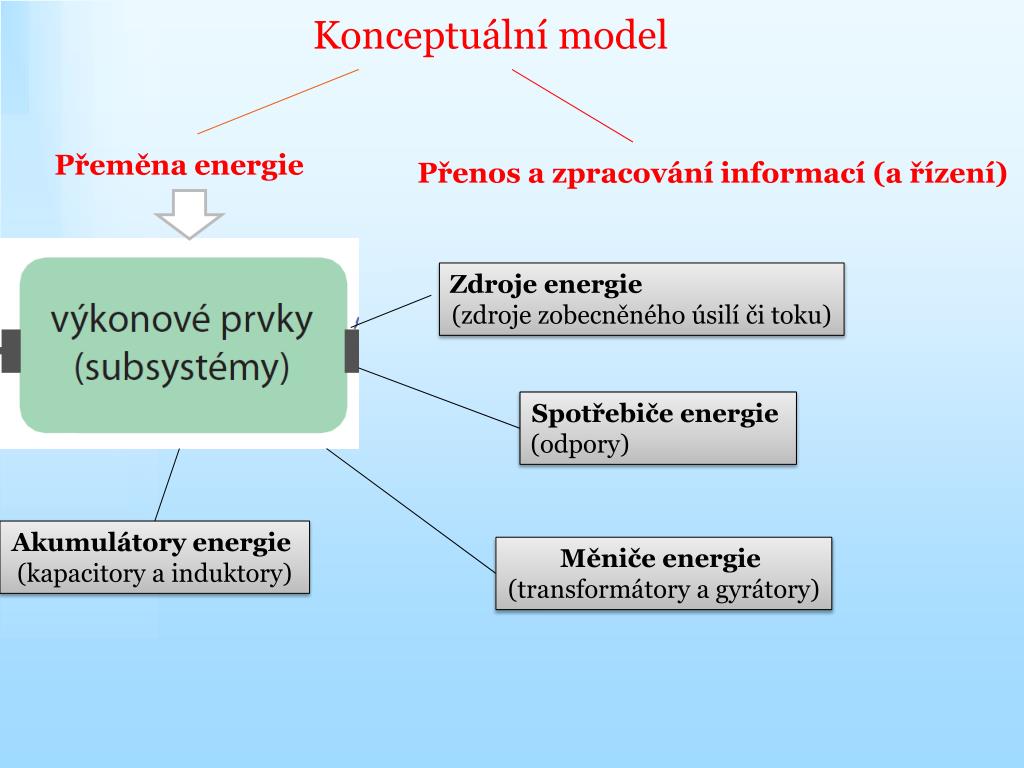 Konceptuální model

Přeměna energie

Přenos a zpracování informací (a řízení)

výkonové prvky (subsystémy)

Zdroje energie
(zdroje zobecněného úsilí či toku)

Spotřebiče energie
(odpory)

Akumulátory energie
(kapacitory a induktory)

Měniče energie
(transformátory a gyrátory)